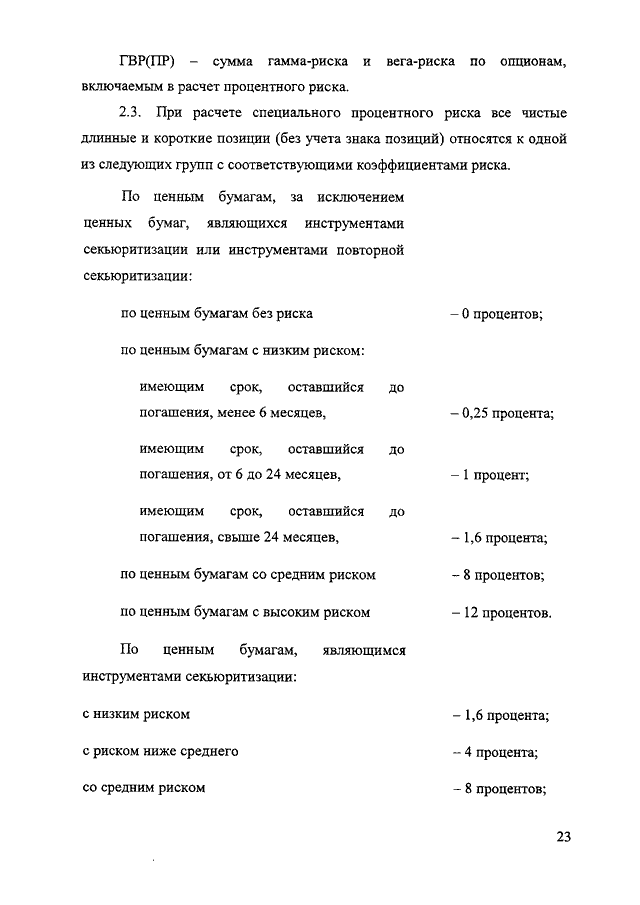 ГВР(ПР) – сумма гамма-риска и вега-риска по опционам, включаемым в расчет процентного риска.

2.3. При расчете специального процентного риска все чистые длинные и короткие позиции (без учета знака позиций) относятся к одной из следующих групп с соответствующими коэффициентами риска.

По ценным бумагам, за исключением ценных бумаг, являющихся инструментами секьюритизации или инструментами повторной секьюритизации:

по ценным бумагам без риска – 0 процентов;

по ценным бумагам с низким риском:

имеющим срок, оставшийся до погашения, менее 6 месяцев, – 0,25 процента;

имеющим срок, оставшийся до погашения, от 6 до 24 месяцев, – 1 процент;

имеющим срок, оставшийся до погашения, свыше 24 месяцев, – 1,6 процента;

по ценным бумагам со средним риском – 8 процентов;

по ценным бумагам с высоким риском – 12 процентов.

По ценным бумагам, являющимся инструментами секьюритизации:

с низким риском – 1,6 процента;

с риском ниже среднего – 4 процента;

со средним риском – 8 процентов;

23